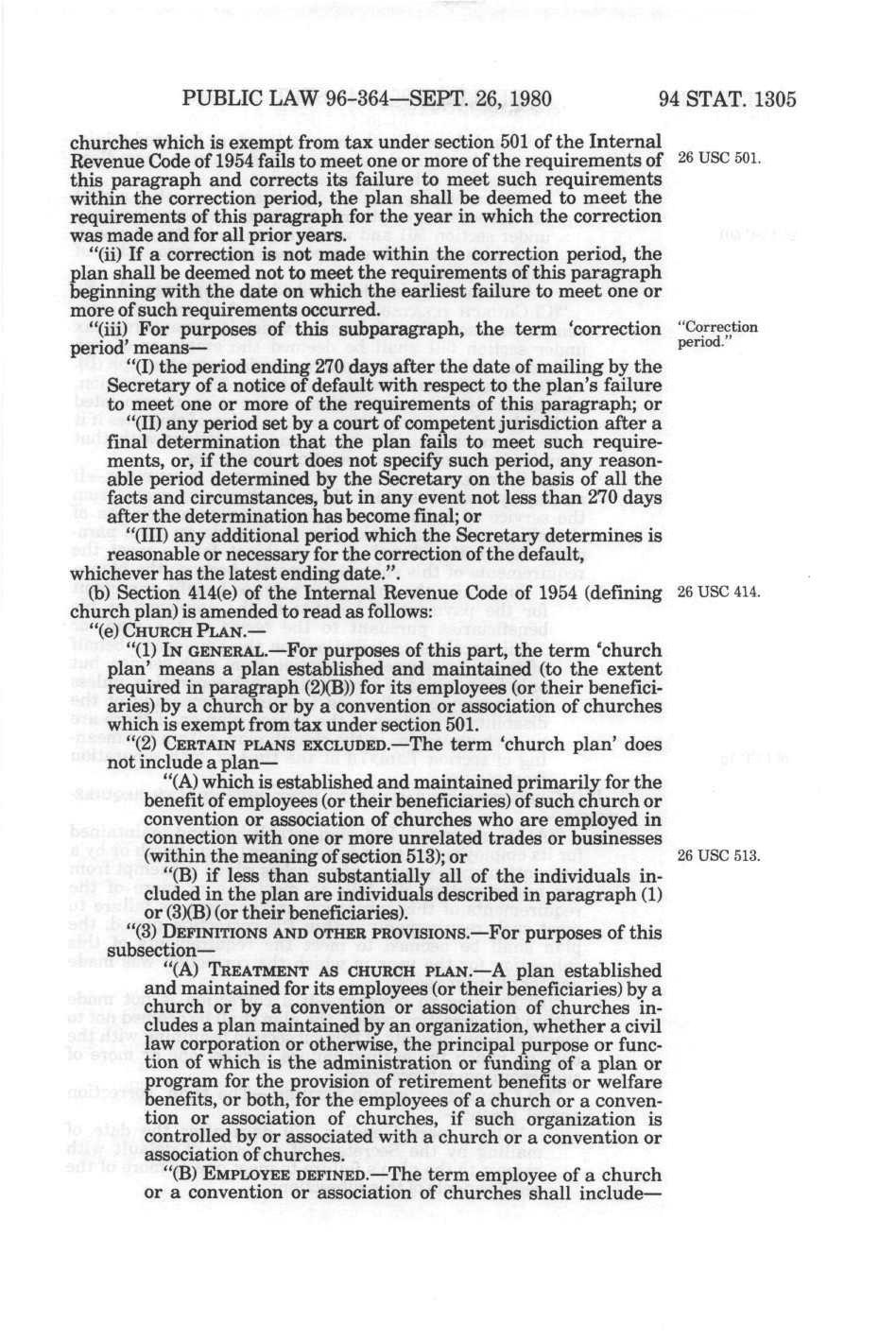 PUBLIC LAW 96-364—SEPT. 26, 1980

94 STAT. 1305

churches which is exempt from tax under section 501 of the Internal Revenue Code of 1954 fails to meet one or more of the requirements of this paragraph and corrects its failure to meet such requirements within the correction period, the plan shall be deemed to meet the requirements of this paragraph for the year in which the correction was made and for all prior years.

26 USC 501.

"(ii) If a correction is not made within the correction period, the plan shall be deemed not to meet the requirements of this paragraph beginning with the date on which the earliest failure to meet one or more of such requirements occurred.

"(iii) For purposes of this subparagraph, the term 'correction period' means—

"Correction period."

"(I) the period ending 270 days after the date of mailing by the Secretary of a notice of default with respect to the plan's failure to meet one or more of the requirements of this paragraph; or

"(II) any period set by a court of competent jurisdiction after a final determination that the plan fails to meet such requirements, or, if the court does not specify such period, any reasonable period determined by the Secretary on the basis of all the facts and circumstances, but in any event not less than 270 days after the determination has become final; or

"(III) any additional period which the Secretary determines is reasonable or necessary for the correction of the default, whichever has the latest ending date.".

(b) Section 414(e) of the Internal Revenue Code of 1954 (defining church plan) is amended to read as follows:

26 USC 414.

"(e) CHURCH PLAN.—

"(1) IN GENERAL.—For purposes of this part, the term 'church plan' means a plan established and maintained (to the extent required in paragraph (2)(B)) for its employees (or their beneficiaries) by a church or by a convention or association of churches which is exempt from tax under section 501.

"(2) CERTAIN PLANS EXCLUDED.—The term 'church plan' does not include a plan—

"(A) which is established and maintained primarily for the benefit of employees (or their beneficiaries) of such church or convention or association of churches who are employed in connection with one or more unrelated trades or businesses (within the meaning of section 513); or

26 USC 513.

"(B) if less than substantially all of the individuals included in the plan are individuals described in paragraph (1) or (3)(B) (or their beneficiaries).

"(3) DEFINITIONS AND OTHER PROVISIONS.—For purposes of this subsection—

"(A) TREATMENT AS CHURCH PLAN.—A plan established and maintained for its employees (or their beneficiaries) by a church or by a convention or association of churches includes a plan maintained by an organization, whether a civil law corporation or otherwise, the principal purpose or function of which is the administration or funding of a plan or program for the provision of retirement benefits or welfare benefits, or both, for the employees of a church or a convention or association of churches, if such organization is controlled by or associated with a church or a convention or association of churches.

"(B) EMPLOYEE DEFINED.—The term employee of a church or a convention or association of churches shall include—